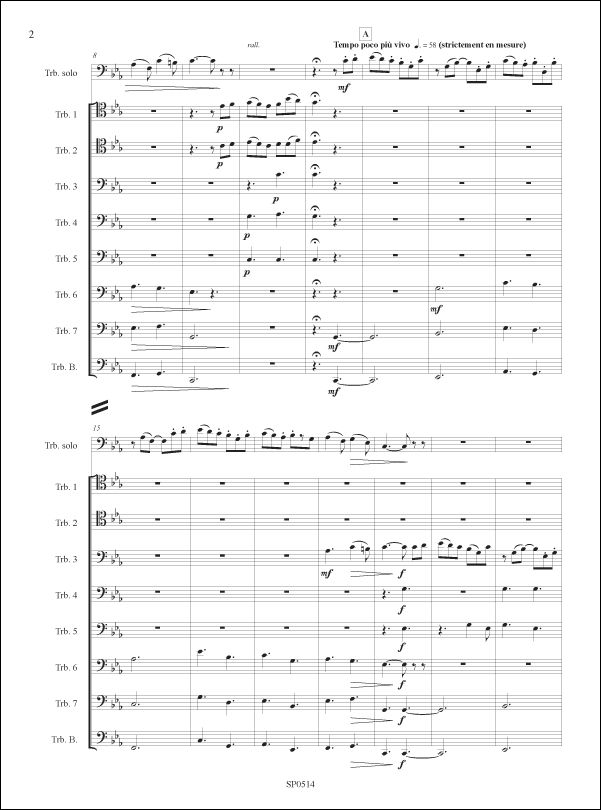 2

8

rall.

A

Tempo poco più vivo ♩. = 58 (strictement en mesure)

Trb. solo

mf

Trb. 1

p

Trb. 2

p

Trb. 3

p

Trb. 4

p

Trb. 5

p

Trb. 6

mf

Trb. 7

mf

Trb. B.

mf

15

Trb. solo

Trb. 1

Trb. 2

Trb. 3

mf

f

Trb. 4

f

Trb. 5

f

Trb. 6

f

Trb. 7

f

Trb. B.

f

SP0514